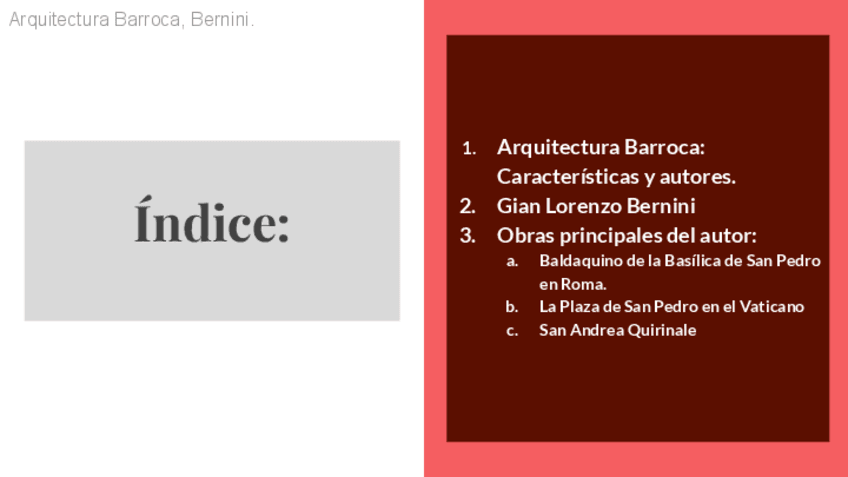 Arquitectura Barroca, Bernini.

Índice:

1. Arquitectura Barroca: Características y autores.
2. Gian Lorenzo Bernini
3. Obras principales del autor:
a. Baldaquino de la Basílica de San Pedro en Roma.
b. La Plaza de San Pedro en el Vaticano
c. San Andrea Quirinale